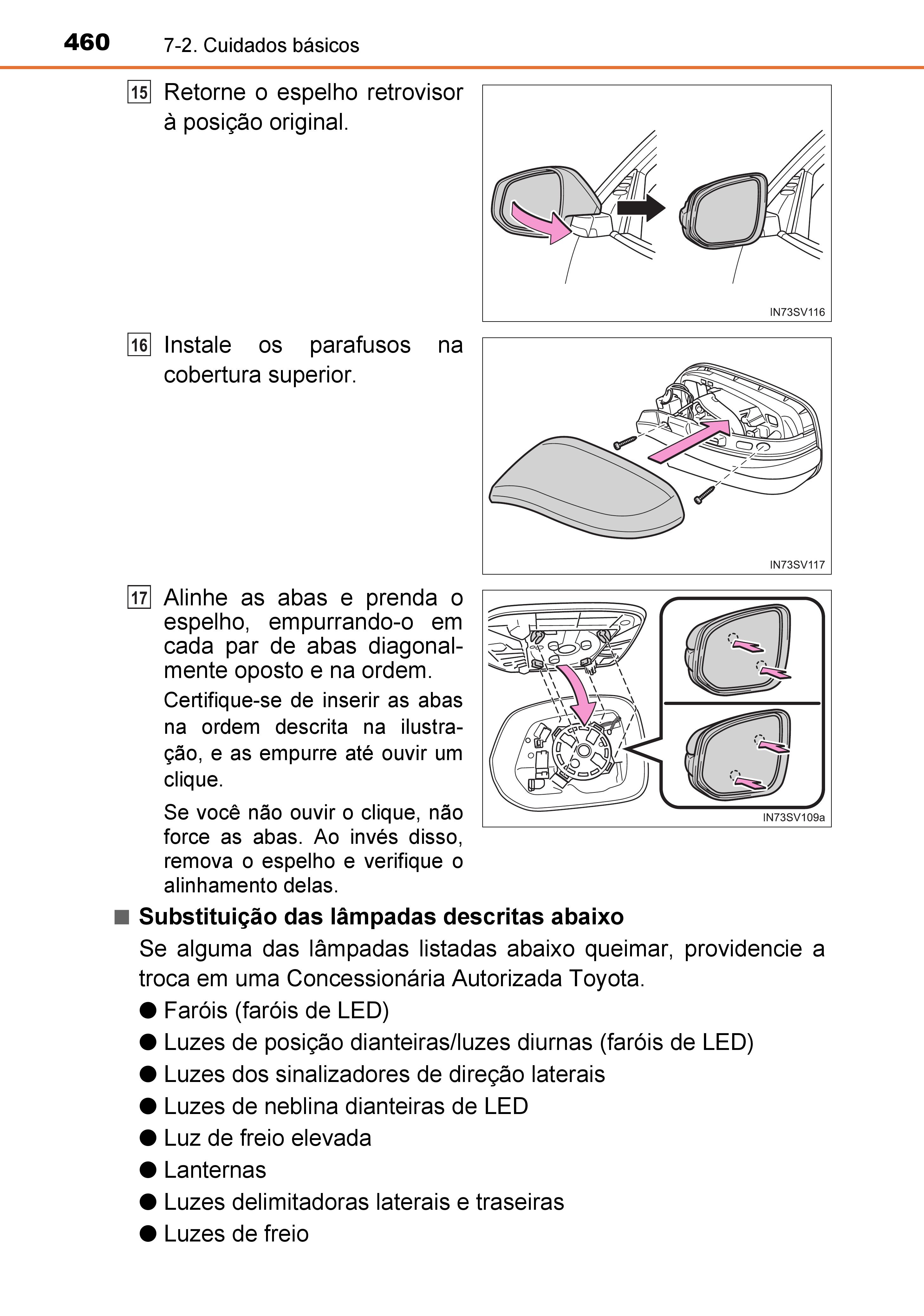 460 7-2. Cuidados básicos

15 Retorne o espelho retrovisor à posição original.

IN73SV116

16 Instale os parafusos na cobertura superior.

IN73SV117

17 Alinhe as abas e prenda o espelho, empurrando-o em cada par de abas diagonalmente oposto e na ordem.

Certifique-se de inserir as abas na ordem descrita na ilustração, e as empurre até ouvir um clique.

Se você não ouvir o clique, não force as abas. Ao invés disso, remova o espelho e verifique o alinhamento delas.

IN73SV109a

■ Substituição das lâmpadas descritas abaixo

Se alguma das lâmpadas listadas abaixo queimar, providencie a troca em uma Concessionária Autorizada Toyota.

● Faróis (faróis de LED)
● Luzes de posição dianteiras/luzes diurnas (faróis de LED)
● Luzes dos sinalizadores de direção laterais
● Luzes de neblina dianteiras de LED
● Luz de freio elevada
● Lanternas
● Luzes delimitadoras laterais e traseiras
● Luzes de freio